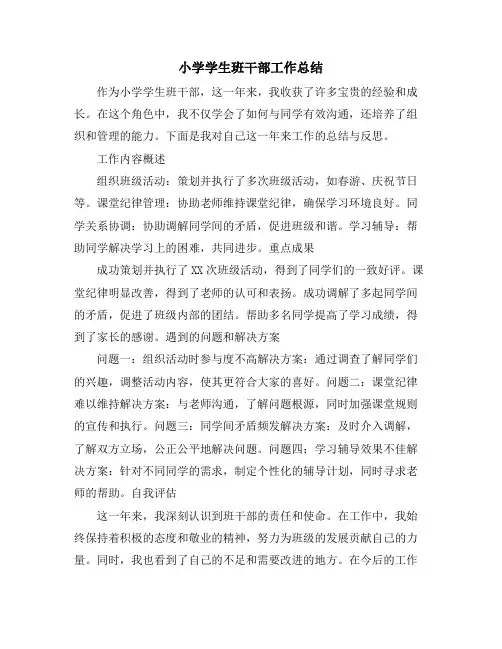 小学学生班干部工作总结

作为小学学生班干部，这一年来，我收获了许多宝贵的经验和成长。在这个角色中，我不仅学会了如何与同学有效沟通，还培养了组织和管理的能力。下面是我对自己这一年来工作的总结与反思。

工作内容概述

组织班级活动：策划并执行了多次班级活动，如春游、庆祝节日等。课堂纪律管理：协助老师维持课堂纪律，确保学习环境良好。同学关系协调：协助调解同学间的矛盾，促进班级和谐。学习辅导：帮助同学解决学习上的困难，共同进步。重点成果

成功策划并执行了XX次班级活动，得到了同学们的一致好评。课堂纪律明显改善，得到了老师的认可和表扬。成功调解了多起同学间的矛盾，促进了班级内部的团结。帮助多名同学提高了学习成绩，得到了家长的感谢。遇到的问题和解决方案

问题一：组织活动时参与度不高解决方案：通过调查了解同学们的兴趣，调整活动内容，使其更符合大家的喜好。问题二：课堂纪律难以维持解决方案：与老师沟通，了解问题根源，同时加强课堂规则的宣传和执行。问题三：同学间矛盾频发解决方案：及时介入调解，了解双方立场，公正公平地解决问题。问题四：学习辅导效果不佳解决方案：针对不同同学的需求，制定个性化的辅导计划，同时寻求老师的帮助。自我评估

这一年来，我深刻认识到班干部的责任和使命。在工作中，我始终保持着积极的态度和敬业的精神，努力为班级的发展贡献自己的力量。同时，我也看到了自己的不足和需要改进的地方。在今后的工作